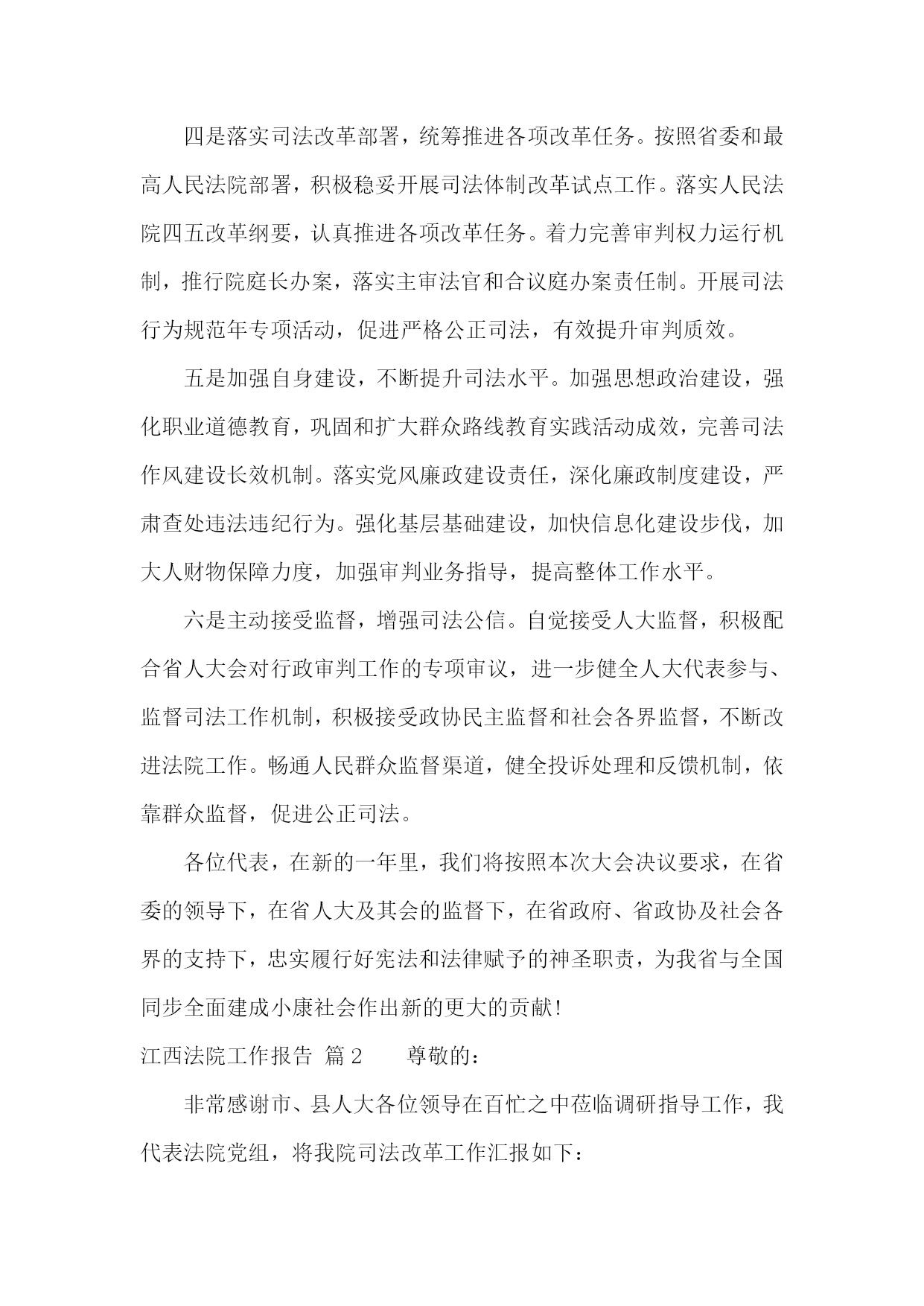 四是落实司法改革部署，统筹推进各项改革任务。按照省委和最高人民法院部署，积极稳妥开展司法体制改革试点工作。落实人民法院四五改革纲要，认真推进各项改革任务。着力完善审判权力运行机制，推行院庭长办案，落实主审法官和合议庭办案责任制。开展司法行为规范年专项活动，促进严格公正司法，有效提升审判质效。

五是加强自身建设，不断提升司法水平。加强思想政治建设，强化职业道德教育，巩固和扩大群众路线教育实践活动成效，完善司法作风建设长效机制。落实党风廉政建设责任，深化廉政制度建设，严肃查处违法违纪行为。强化基层基础建设，加快信息化建设步伐，加大人财物保障力度，加强审判业务指导，提高整体工作水平。

六是主动接受监督，增强司法公信。自觉接受人大监督，积极配合省人大会对行政审判工作的专项审议，进一步健全人大代表参与、监督司法工作机制，积极接受政协民主监督和社会各界监督，不断改进法院工作。畅通人民群众监督渠道，健全投诉处理和反馈机制，依靠群众监督，促进公正司法。

各位代表，在新的一年里，我们将按照本次大会决议要求，在省委的领导下，在省人大及其会的监督下，在省政府、省政协及社会各界的支持下，忠实履行好宪法和法律赋予的神圣职责，为我省与全国同步全面建成小康社会作出新的更大的贡献！

江西法院工作报告 篇2 尊敬的：

非常感谢市、县人大各位领导在百忙之中莅临调研指导工作，我代表法院党组，将我院司法改革工作汇报如下：